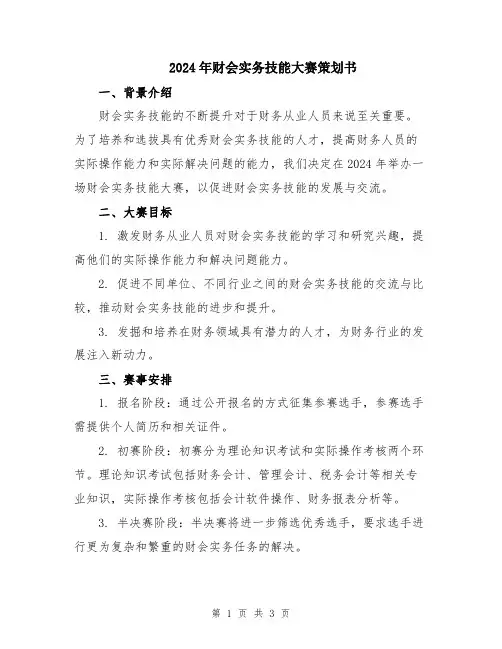 2024年财会实务技能大赛策划书

一、背景介绍

财会实务技能的不断提升对于财务从业人员来说至关重要。为了培养和选拔具有优秀财会实务技能的人才，提高财务人员的实际操作能力和实际解决问题的能力，我们决定在2024年举办一场财会实务技能大赛，以促进财会实务技能的发展与交流。

二、大赛目标

1. 激发财务从业人员对财会实务技能的学习和研究兴趣，提高他们的实际操作能力和解决问题能力。

2. 促进不同单位、不同行业之间的财会实务技能的交流与比较，推动财会实务技能的进步和提升。

3. 发掘和培养在财务领域具有潜力的人才，为财务行业的发展注入新动力。

三、赛事安排

1. 报名阶段：通过公开报名的方式征集参赛选手，参赛选手需提供个人简历和相关证件。

2. 初赛阶段：初赛分为理论知识考试和实际操作考核两个环节。理论知识考试包括财务会计、管理会计、税务会计等相关专业知识，实际操作考核包括会计软件操作、财务报表分析等。

3. 半决赛阶段：半决赛将进一步筛选优秀选手，要求选手进行更为复杂和繁重的财会实务任务的解决。

第 1 页 共 3 页